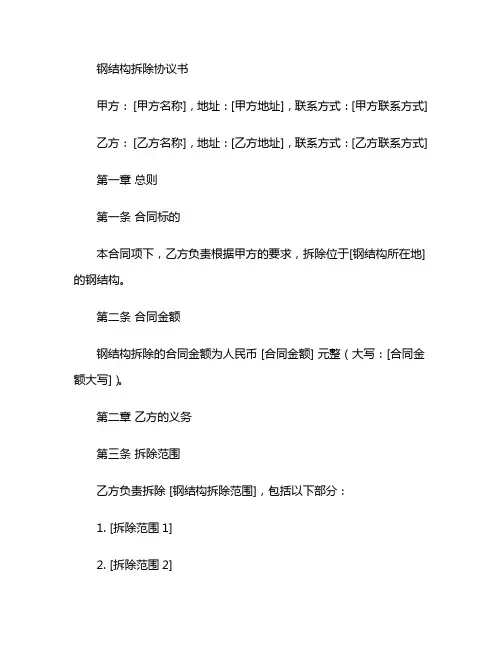 钢结构拆除协议书

甲方：[甲方名称]，地址：[甲方地址]，联系方式：[甲方联系方式]

乙方：[乙方名称]，地址：[乙方地址]，联系方式：[乙方联系方式]

第一章 总则

第一条 合同标的

本合同项下，乙方负责根据甲方的要求，拆除位于[钢结构所在地]的钢结构。

第二条 合同金额

钢结构拆除的合同金额为人民币 [合同金额] 元整（大写：[合同金额大写]）。

第二章 乙方的义务

第三条 拆除范围

乙方负责拆除 [钢结构拆除范围]，包括以下部分：

1. [拆除范围 1]

2. [拆除范围 2]